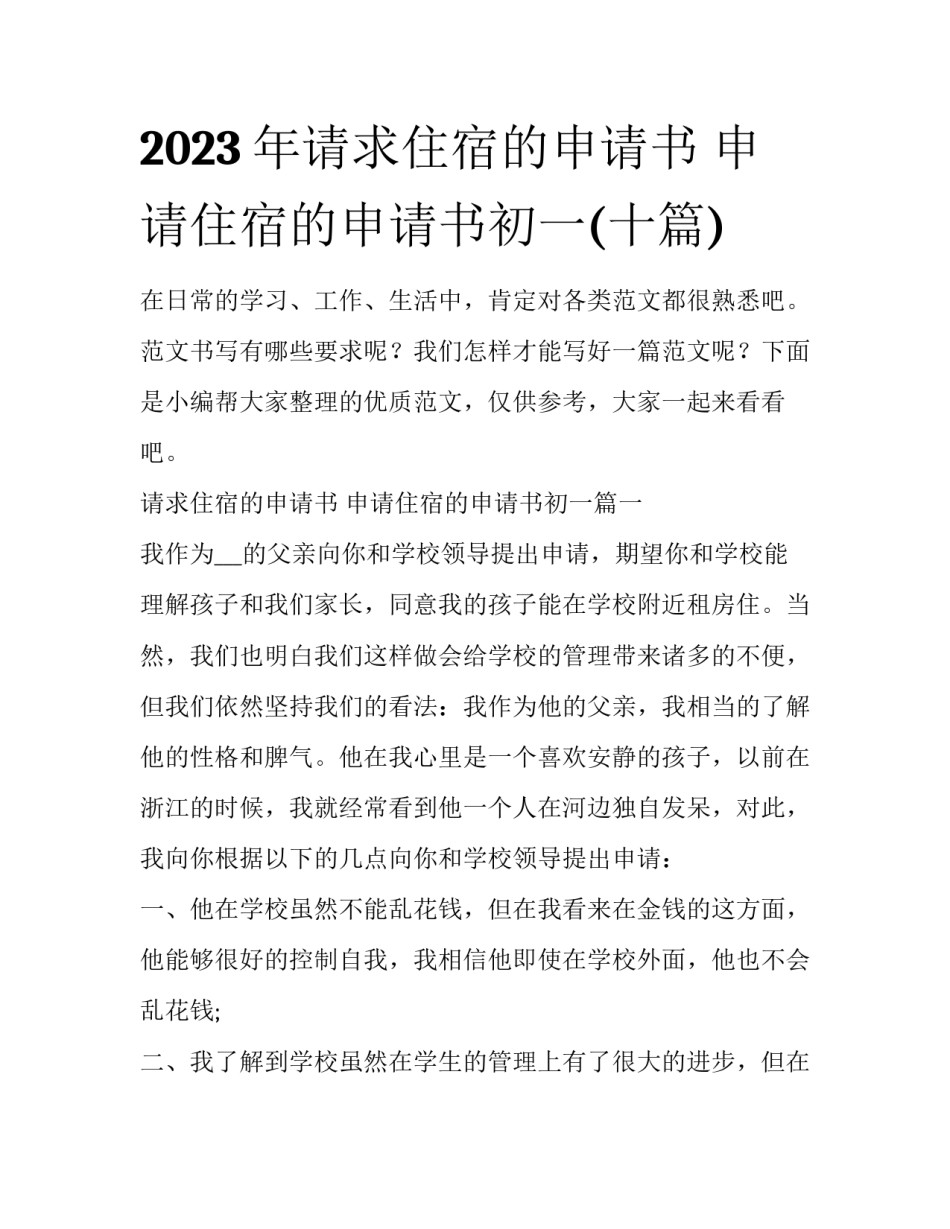 2023 年请求住宿的申请书 申请住宿的申请书初一(十篇)

在日常的学习、工作、生活中，肯定对各类范文都很熟悉吧。范文书写有哪些要求呢？我们怎样才能写好一篇范文呢？下面是小编帮大家整理的优质范文，仅供参考，大家一起来看看吧。

请求住宿的申请书 申请住宿的申请书初一篇一

我作为__的父亲向你和学校领导提出申请，期望你和学校能理解孩子和我们家长，同意我的孩子能在学校附近租房住。当然，我们也明白我们这样做会给学校的管理带来诸多的不便，但我们依然坚持我们的看法：我作为他的父亲，我相当的了解他的性格和脾气。他在我心里是一个喜欢安静的孩子，以前在浙江的时候，我就经常看到他一个人在河边独自发呆，对此，我向你根据以下的几点向你和学校领导提出申请：

一、他在学校虽然不能乱花钱，但在我看来在金钱的这方面，他能够很好的控制自我，我相信他即使在学校外面，他也不会乱花钱;

二、我了解到学校虽然在学生的管理上有了很大的进步，但在